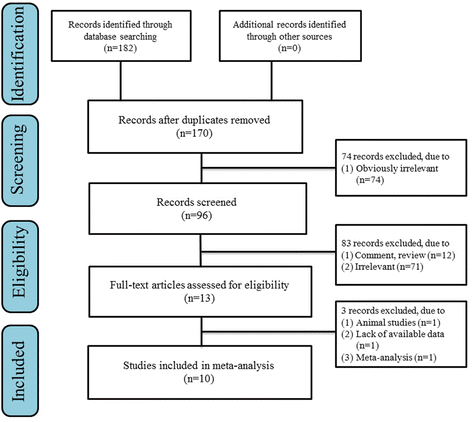 Identification

Records identified through database searching (n=182)

Additional records identified through other sources (n=0)

Screening

Records after duplicates removed (n=170)

74 records excluded, due to
(1) Obviously irrelevant (n=74)

Records screened (n=96)

Eligibility

83 records excluded, due to
(1) Comment, review (n=12)
(2) Irrelevant (n=71)

Full-text articles assessed for eligibility (n=13)

3 records excluded, due to
(1) Animal studies (n=1)
(2) Lack of available data (n=1)
(3) Meta-analysis (n=1)

Included

Studies included in meta-analysis (n=10)